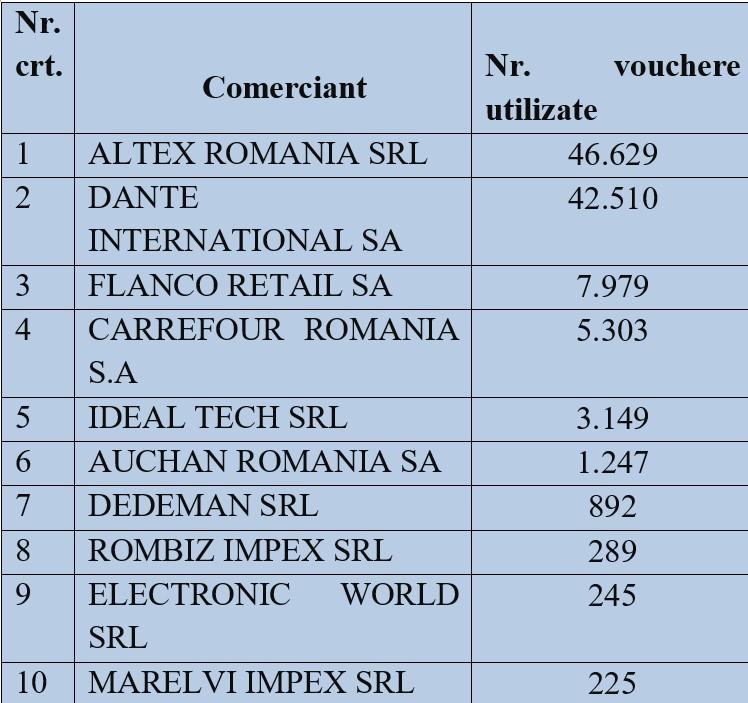 | Nr. crt. | Comerciant | Nr. vouchere utilizate |
|---|---|---|
| 1 | ALTEX ROMANIA SRL | 46.629 |
| 2 | DANTE INTERNATIONAL SA | 42.510 |
| 3 | FLANCO RETAIL SA | 7.979 |
| 4 | CARREFOUR ROMANIA S.A | 5.303 |
| 5 | IDEAL TECH SRL | 3.149 |
| 6 | AUCHAN ROMANIA SA | 1.247 |
| 7 | DEDEMAN SRL | 892 |
| 8 | ROMBIZ IMPEX SRL | 289 |
| 9 | ELECTRONIC WORLD SRL | 245 |
| 10 | MARELVI IMPEX SRL | 225 |